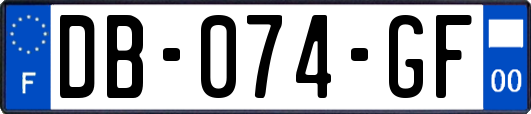 F

DB-074-GF

00